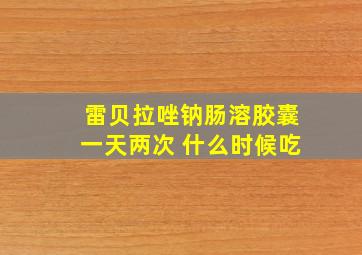 雷贝拉唑钠肠溶胶囊
一天两次 什么时候吃